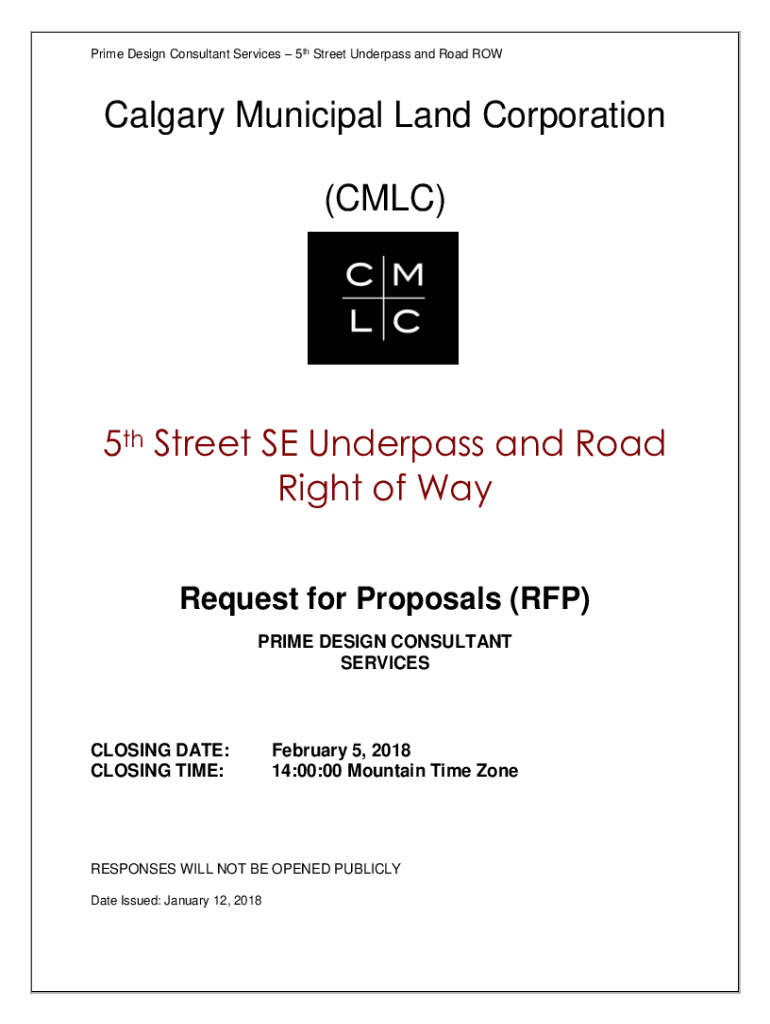 Prime Design Consultant Services – 5th Street Underpass and Road ROW

Calgary Municipal Land Corporation

(CMLC)

C M
L C

5th Street SE Underpass and Road Right of Way

Request for Proposals (RFP)

PRIME DESIGN CONSULTANT SERVICES

CLOSING DATE: February 5, 2018
CLOSING TIME: 14:00:00 Mountain Time Zone

RESPONSES WILL NOT BE OPENED PUBLICLY

Date Issued: January 12, 2018